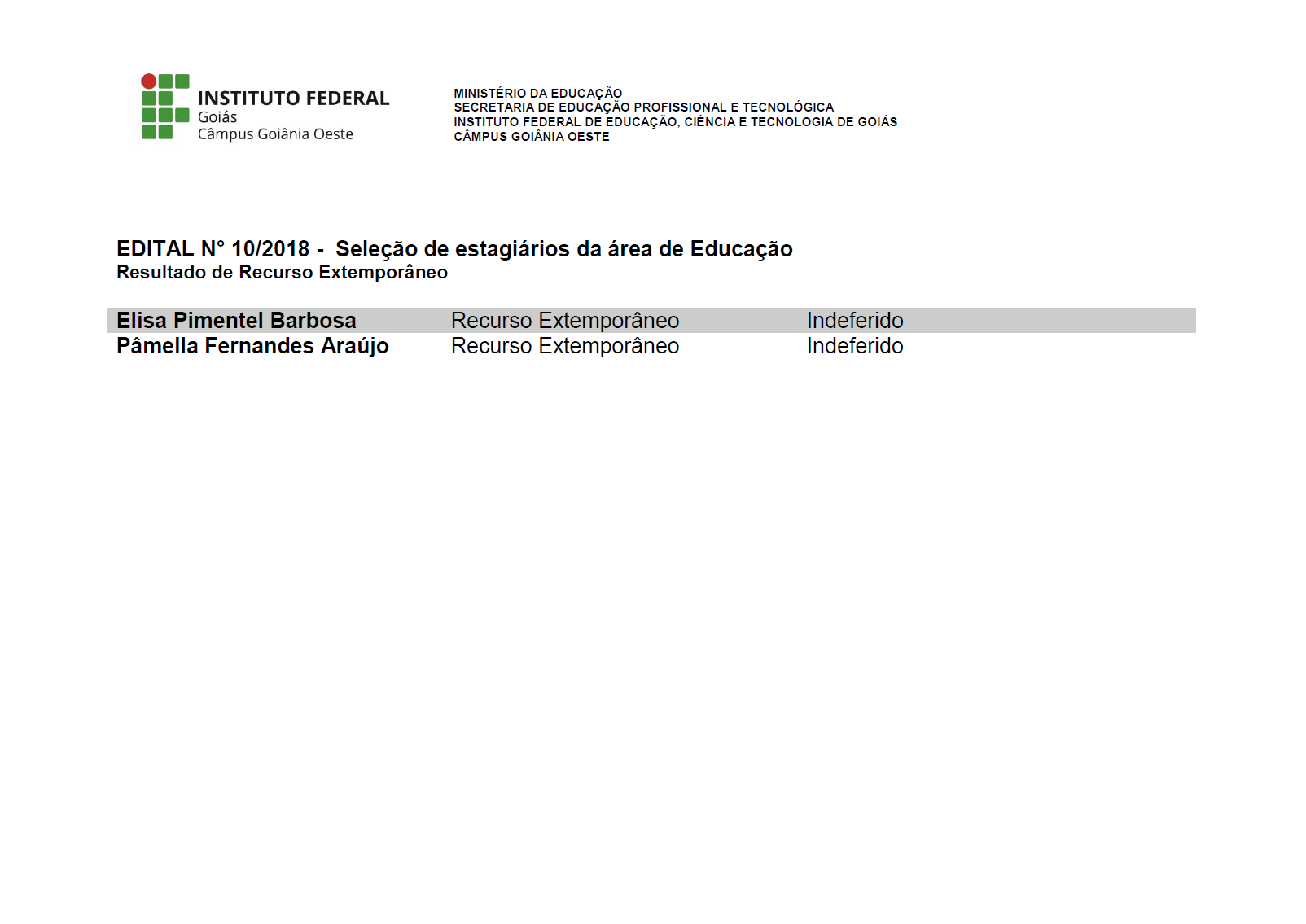 INSTITUTO FEDERAL
Goiás
Câmpus Goiânia Oeste

MINISTÉRIO DA EDUCAÇÃO
SECRETARIA DE EDUCAÇÃO PROFISSIONAL E TECNOLÓGICA
INSTITUTO FEDERAL DE EDUCAÇÃO, CIÊNCIA E TECNOLOGIA DE GOIÁS
CÂMPUS GOIÂNIA OESTE

EDITAL N° 10/2018 - Seleção de estagiários da área de Educação
Resultado de Recurso Extemporâneo

| Elisa Pimentel Barbosa | Recurso Extemporâneo | Indeferido |
|---|---|---|
| Pâmella Fernandes Araújo | Recurso Extemporâneo | Indeferido |